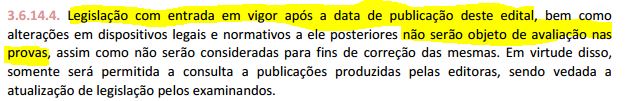 3.6.14.4. Legislação com entrada em vigor após a data de publicação deste edital, bem como alterações em dispositivos legais e normativos a ele posteriores não serão objeto de avaliação nas provas, assim como não serão consideradas para fins de correção das mesmas. Em virtude disso, somente será permitida a consulta a publicações produzidas pelas editoras, sendo vedada a atualização de legislação pelos examinandos.